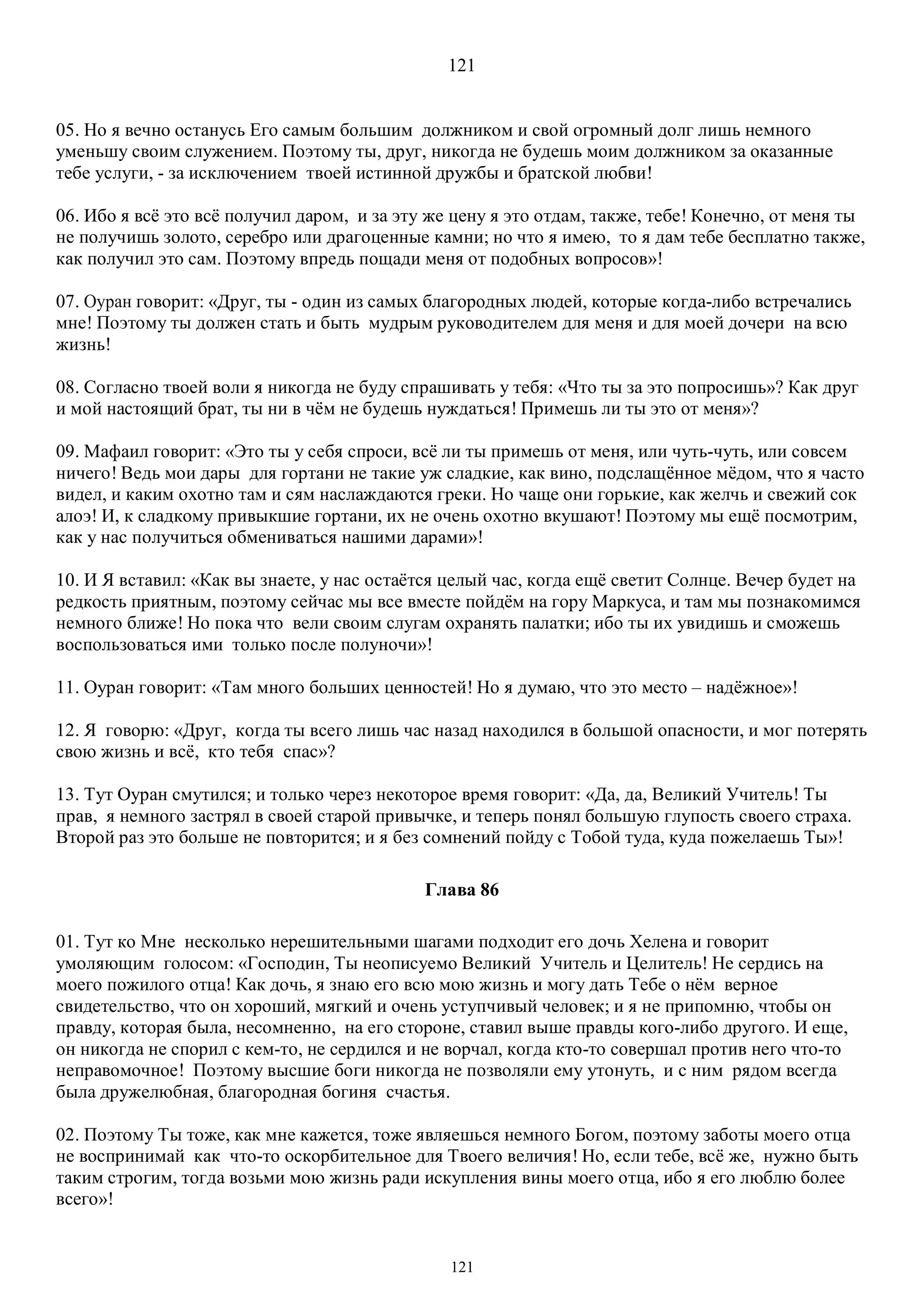 121

05. Но я вечно останусь Его самым большим должником и свой огромный долг лишь немного уменьшу своим служением. Поэтому ты, друг, никогда не будешь моим должником за оказанные тебе услуги, - за исключением твоей истинной дружбы и братской любви!

06. Ибо я всё это всё получил даром, и за эту же цену я это отдам, также, тебе! Конечно, от меня ты не получишь золото, серебро или драгоценные камни; но что я имею, то я дам тебе бесплатно также, как получил это сам. Поэтому впредь пощади меня от подобных вопросов»!

07. Оуран говорит: «Друг, ты - один из самых благородных людей, которые когда-либо встречались мне! Поэтому ты должен стать и быть мудрым руководителем для меня и для моей дочери на всю жизнь!

08. Согласно твоей воли я никогда не буду спрашивать у тебя: «Что ты за это попросишь»? Как друг и мой настоящий брат, ты ни в чём не будешь нуждаться! Примешь ли ты это от меня»?

09. Мафаил говорит: «Это ты у себя спроси, всё ли ты примешь от меня, или чуть-чуть, или совсем ничего! Ведь мои дары для гортани не такие уж сладкие, как вино, подслащённое мёдом, что я часто видел, и каким охотно там и сям наслаждаются греки. Но чаще они горькие, как желчь и свежий сок алоэ! И, к сладкому привыкшие гортани, их не очень охотно вкушают! Поэтому мы ещё посмотрим, как у нас получиться обмениваться нашими дарами»!

10. И Я вставил: «Как вы знаете, у нас остаётся целый час, когда ещё светит Солнце. Вечер будет на редкость приятным, поэтому сейчас мы все вместе пойдём на гору Маркуса, и там мы познакомимся немного ближе! Но пока что вели своим слугам охранять палатки; ибо ты их увидишь и сможешь воспользоваться ими только после полуночи»!

11. Оуран говорит: «Там много больших ценностей! Но я думаю, что это место – надёжное»!

12. Я говорю: «Друг, когда ты всего лишь час назад находился в большой опасности, и мог потерять свою жизнь и всё, кто тебя спас»?

13. Тут Оуран смутился; и только через некоторое время говорит: «Да, да, Великий Учитель! Ты прав, я немного застрял в своей старой привычке, и теперь понял большую глупость своего страха. Второй раз это больше не повторится; и я без сомнений пойду с Тобой туда, куда пожелаешь Ты»!

Глава 86

01. Тут ко Мне несколько нерешительными шагами подходит его дочь Хелена и говорит умоляющим голосом: «Господин, Ты неописуемо Великий Учитель и Целитель! Не сердись на моего пожилого отца! Как дочь, я знаю его всю мою жизнь и могу дать Тебе о нём верное свидетельство, что он хороший, мягкий и очень уступчивый человек; и я не припомню, чтобы он правду, которая была, несомненно, на его стороне, ставил выше правды кого-либо другого. И еще, он никогда не спорил с кем-то, не сердился и не ворчал, когда кто-то совершал против него что-то неправомочное! Поэтому высшие боги никогда не позволяли ему утонуть, и с ним рядом всегда была дружелюбная, благородная богиня счастья.

02. Поэтому Ты тоже, как мне кажется, тоже являешься немного Богом, поэтому заботы моего отца не воспринимай как что-то оскорбительное для Твоего величия! Но, если тебе, всё же, нужно быть таким строгим, тогда возьми мою жизнь ради искупления вины моего отца, ибо я его люблю более всего»!

121